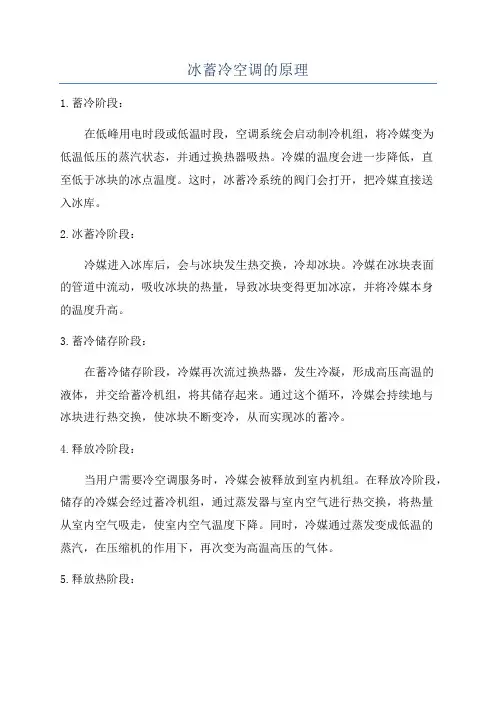 冰蓄冷空调的原理

1. 蓄冷阶段：

在低峰用电时段或低温时段，空调系统会启动制冷机组，将冷媒变为低温低压的蒸汽状态，并通过换热器吸热。冷媒的温度会进一步降低，直至低于冰块的冰点温度。这时，冰蓄冷系统的阀门会打开，把冷媒直接送入冰库。

2. 冰蓄冷阶段：

冷媒进入冰库后，会与冰块发生热交换，冷却冰块。冷媒在冰块表面的管道中流动，吸收冰块的热量，导致冰块变得更加冰凉，并将冷媒本身的温度升高。

3. 蓄冷储存阶段：

在蓄冷储存阶段，冷媒再次流过换热器，发生冷凝，形成高压高温的液体，并交给蓄冷机组，将其储存起来。通过这个循环，冷媒会持续地与冰块进行热交换，使冰块不断变冷，从而实现冰的蓄冷。

4. 释放冷阶段：

当用户需要冷空调服务时，冷媒会被释放到室内机组。在释放冷阶段，储存的冷媒会经过蓄冷机组，通过蒸发器与室内空气进行热交换，将热量从室内空气吸走，使室内空气温度下降。同时，冷媒通过蒸发变成低温的蒸汽，在压缩机的作用下，再次变为高温高压的气体。

5. 释放热阶段：